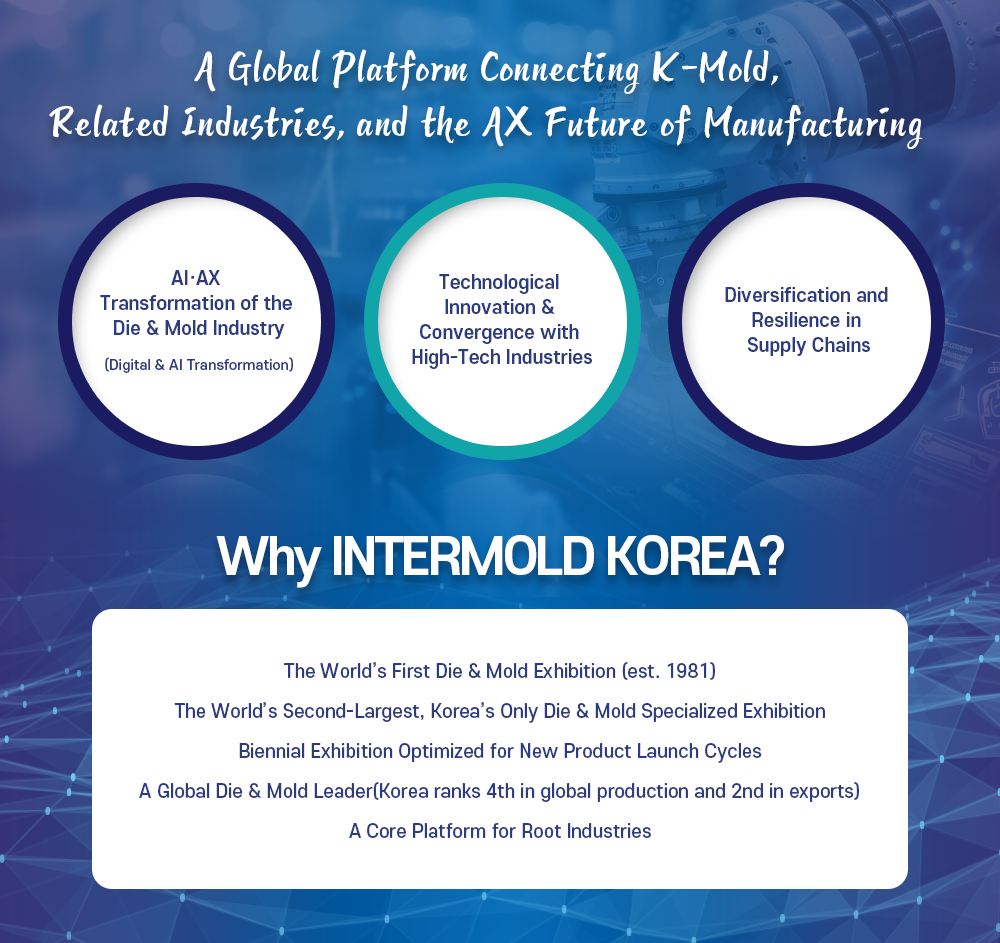 A Global Platform Connecting K-Mold,
Related Industries, and the AX Future of Manufacturing

AI·AX
Transformation of the
Die & Mold Industry
(Digital & AI Transformation)

Technological
Innovation &
Convergence with
High-Tech Industries

Diversification and
Resilience in
Supply Chains

Why INTERMOLD KOREA?

The World's First Die & Mold Exhibition (est. 1981)

The World's Second-Largest, Korea's Only Die & Mold Specialized Exhibition

Biennial Exhibition Optimized for New Product Launch Cycles

A Global Die & Mold Leader(Korea ranks 4th in global production and 2nd in exports)

A Core Platform for Root Industries